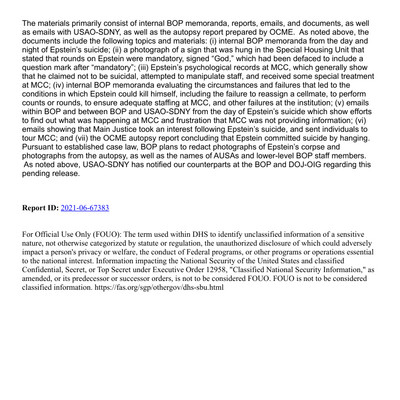 The materials primarily consist of internal BOP memoranda, reports, emails, and documents, as well as emails with USAO-SDNY, as well as the autopsy report prepared by OCME. As noted above, the documents include the following topics and materials: (i) internal BOP memoranda from the day and night of Epstein's suicide; (ii) a photograph of a sign that was hung in the Special Housing Unit that stated that rounds on Epstein were mandatory, signed "God," which had been defaced to include a question mark after "mandatory"; (iii) Epstein's psychological records at MCC, which generally show that he claimed not to be suicidal, attempted to manipulate staff, and received some special treatment at MCC; (iv) internal BOP memoranda evaluating the circumstances and failures that led to the conditions in which Epstein could kill himself, including the failure to reassign a cellmate, to perform counts or rounds, to ensure adequate staffing at MCC, and other failures at the institution; (v) emails within BOP and between BOP and USAO-SDNY from the day of Epstein's suicide which show efforts to find out what was happening at MCC and frustration that MCC was not providing information; (vi) emails showing that Main Justice took an interest following Epstein's suicide, and sent individuals to tour MCC; and (vii) the OCME autopsy report concluding that Epstein committed suicide by hanging. Pursuant to established case law, BOP plans to redact photographs of Epstein's corpse and photographs from the autopsy, as well as the names of AUSAs and lower-level BOP staff members. As noted above, USAO-SDNY has notified our counterparts at the BOP and DOJ-OIG regarding this pending release.

Report ID: 2021-06-67383

For Official Use Only (FOUO): The term used within DHS to identify unclassified information of a sensitive nature, not otherwise categorized by statute or regulation, the unauthorized disclosure of which could adversely impact a person's privacy or welfare, the conduct of Federal programs, or other programs or operations essential to the national interest. Information impacting the National Security of the United States and classified Confidential, Secret, or Top Secret under Executive Order 12958, "Classified National Security Information," as amended, or its predecessor or successor orders, is not to be considered FOUO. FOUO is not to be considered classified information. https://fas.org/sgp/othergov/dhs-sbu.html